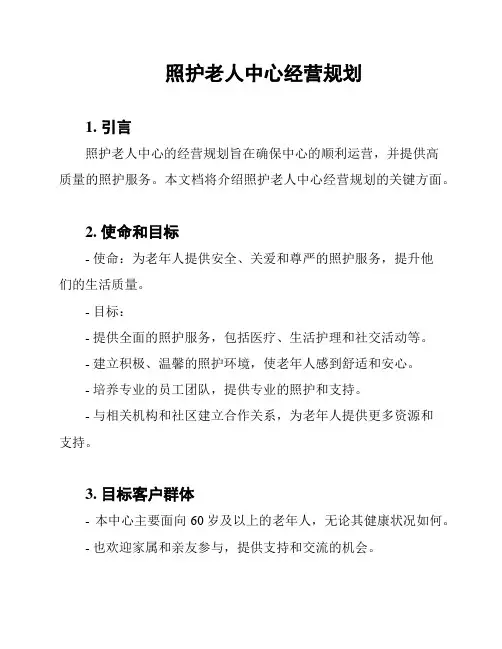 照护老人中心经营规划

1. 引言

照护老人中心的经营规划旨在确保中心的顺利运营，并提供高质量的照护服务。本文档将介绍照护老人中心经营规划的关键方面。

2. 使命和目标

- 使命：为老年人提供安全、关爱和尊严的照护服务，提升他们的生活质量。

- 目标：

- 提供全面的照护服务，包括医疗、生活护理和社交活动等。

- 建立积极、温馨的照护环境，使老年人感到舒适和安心。

- 培养专业的员工团队，提供专业的照护和支持。

- 与相关机构和社区建立合作关系，为老年人提供更多资源和支持。

3. 目标客户群体

- 本中心主要面向 60 岁及以上的老年人，无论其健康状况如何。

- 也欢迎家属和亲友参与，提供支持和交流的机会。